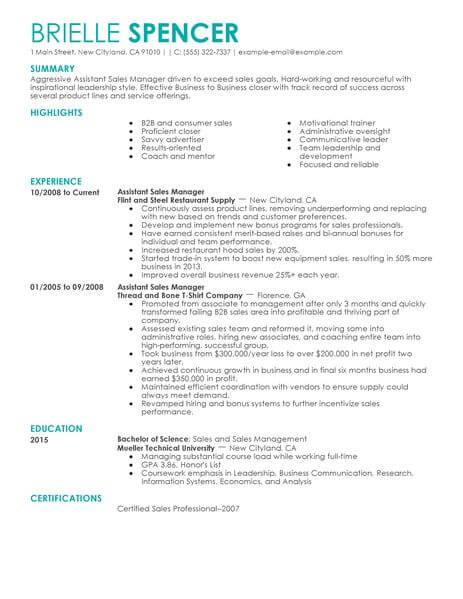 BRIELLE SPENCER

1 Main Street, New Cityland, CA 91010 | | C: (555) 322-7337 | example-email@example.com

SUMMARY

Aggressive Assistant Sales Manager driven to exceed sales goals. Hard-working and resourceful with inspirational leadership style. Effective Business to Business closer with track record of success across several product lines and service offerings.

HIGHLIGHTS

- B2B and consumer sales
- Proficient closer
- Savvy advertiser
- Results-oriented
- Coach and mentor

- Motivational trainer
- Administrative oversight
- Communicative leader
- Team leadership and development
- Focused and reliable

EXPERIENCE

10/2008 to Current

Assistant Sales Manager
Flint and Steel Restaurant Supply — New Cityland, CA

- Continuously assess product lines, removing underperforming and replacing with new based on trends and customer preferences.
- Develop and implement new bonus programs for sales professionals.
- Have earned consistent merit-based raises and bi-annual bonuses for individual and team performance.
- Increased restaurant hood sales by 200%.
- Started trade-in system to boost new equipment sales, resulting in 50% more business in 2013.
- Improved overall business revenue 25%+ each year.

01/2005 to 09/2008

Assistant Sales Manager
Thread and Bone T-Shirt Company — Florence, GA

- Promoted from associate to management after only 3 months and quickly transformed failing B2B sales area into profitable and thriving part of company.
- Assessed existing sales team and reformed it, moving some into administrative roles, hiring new associates, and coaching entire team into high-performing, successful group.
- Took business from $300,000/year loss to over $200,000 in net profit two years later.
- Achieved continuous growth in business and in final six months business had earned $350,000 in profit.
- Maintained efficient coordination with vendors to ensure supply could always meet demand.
- Revamped hiring and bonus systems to further incentivize sales performance.

EDUCATION

2015

Bachelor of Science: Sales and Sales Management
Mueller Technical University — New Cityland, CA

- Managing substantial course load while working full-time
- GPA 3.86, Honor's List
- Coursework emphasis in Leadership, Business Communication, Research, Information Systems, Economics, and Analysis

CERTIFICATIONS

Certified Sales Professional–2007